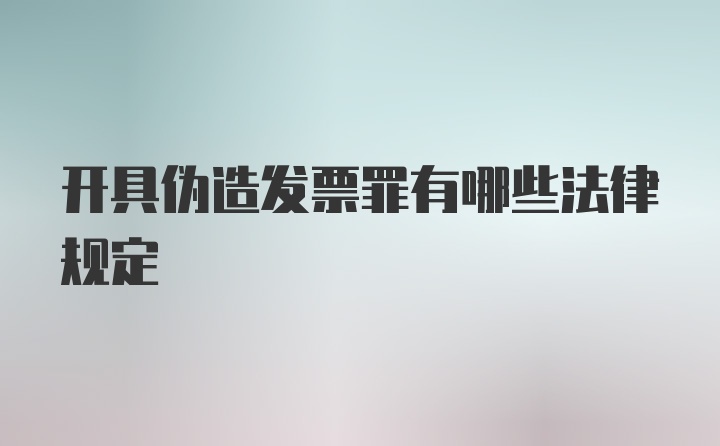 开具伪造发票罪有哪些法律规定